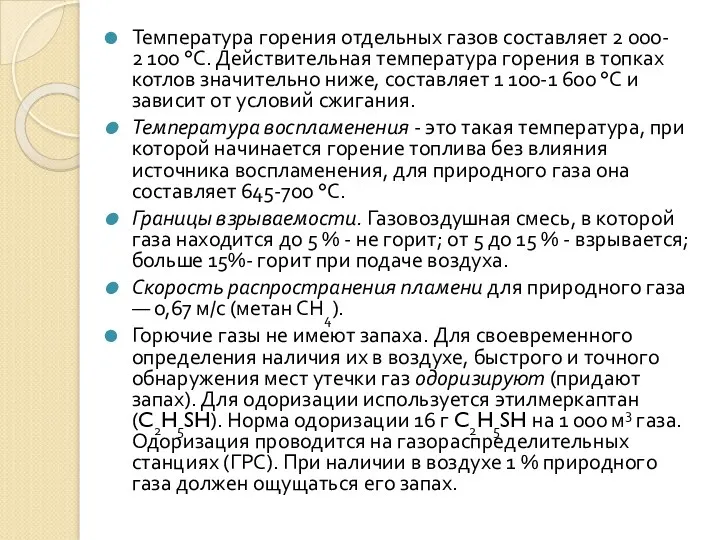 Температура горения отдельных газов составляет 2 000-2 100 °С. Действительная температура горения в топках котлов значительно ниже, составляет 1 100-1 600 °С и зависит от условий сжигания.

Температура воспламенения - это такая температура, при которой начинается горение топлива без влияния источника воспламенения, для природного газа она составляет 645-700 °С.

Границы взрываемости. Газовоздушная смесь, в которой газа находится до 5 % - не горит; от 5 до 15 % - взрывается; больше 15%- горит при подаче воздуха.

Скорость распространения пламени для природного газа — 0,67 м/с (метан $CH_4$).

Горючие газы не имеют запаха. Для своевременного определения наличия их в воздухе, быстрого и точного обнаружения мест утечки газ одоризируют (придают запах). Для одоризации используется этилмеркаптан ($C_2H_5SH$). Норма одоризации 16 г $C_2H_5SH$ на 1 000 м$^3$ газа. Одоризация проводится на газораспределительных станциях (ГРС). При наличии в воздухе 1 % природного газа должен ощущаться его запах.